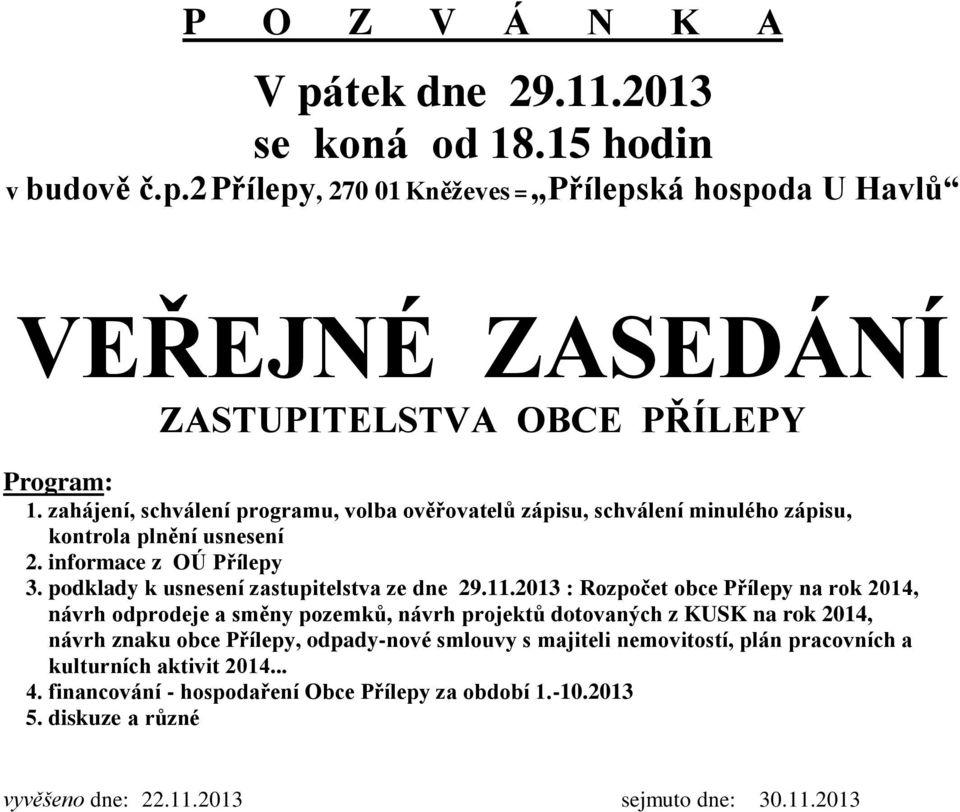 P O Z V Á N K A

V pátek dne 29.11.2013
se koná od 18.15 hodin
v budově č.p.2 Přílepy, 270 01 Kněževes = „Přílepská hospoda U Havlů“

VEŘEJNÉ ZASEDÁNÍ

ZASTUPITELSTVA OBCE PŘÍLEPY

Program:
1. zahájení, schválení programu, volba ověřovatelů zápisu, schválení minulého zápisu, kontrola plnění usnesení
2. informace z OÚ Přílepy
3. podklady k usnesení zastupitelstva ze dne 29.11.2013 : Rozpočet obce Přílepy na rok 2014, návrh odprodeje a směny pozemků, návrh projektů dotovaných z KUSK na rok 2014, návrh znaku obce Přílepy, odpady-nové smlouvy s majiteli nemovitostí, plán pracovních a kulturních aktivit 2014...
4. financování - hospodaření Obce Přílepy za období 1.-10.2013
5. diskuze a různé

vyvěšeno dne: 22.11.2013 sejmuto dne: 30.11.2013